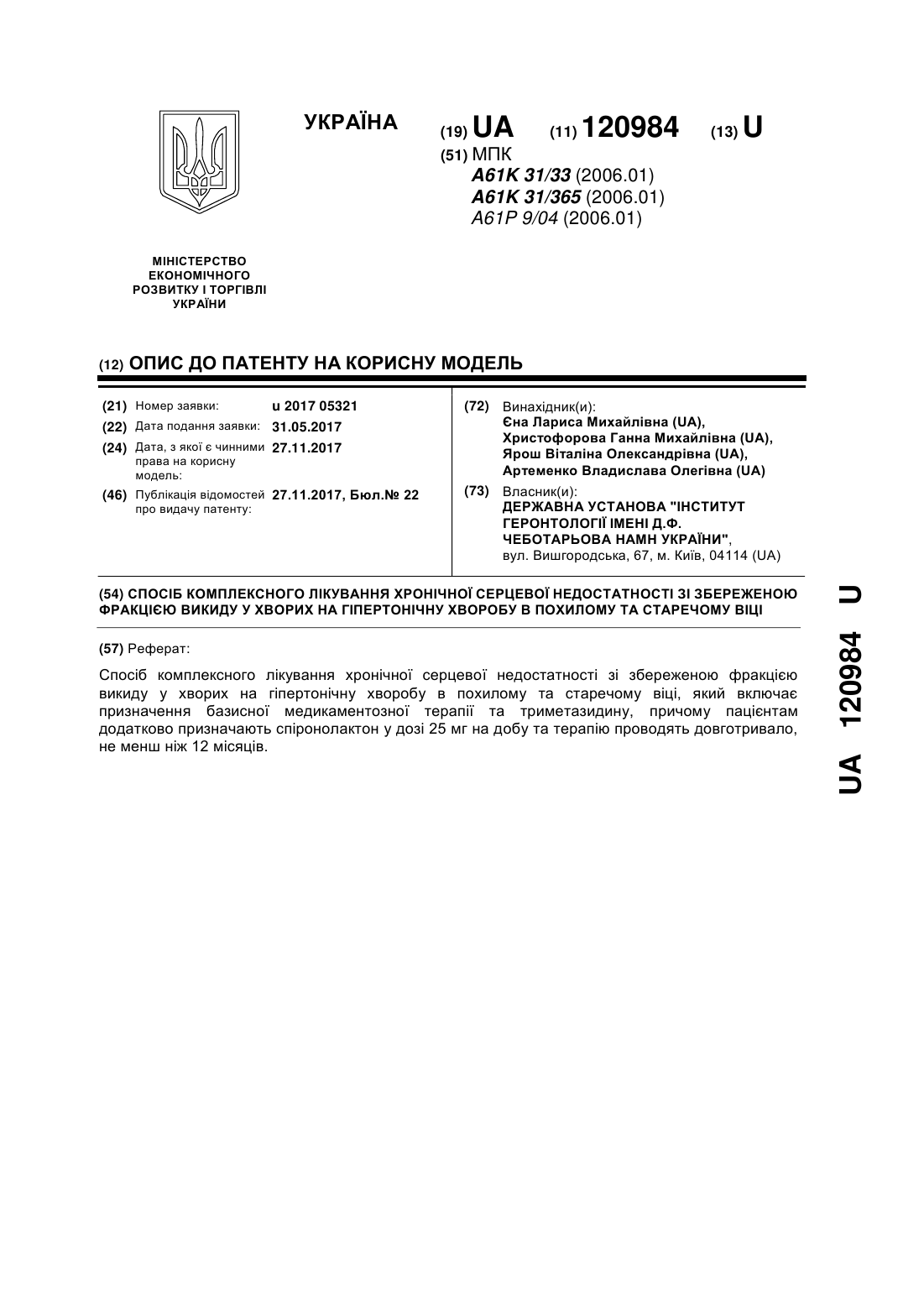 УКРАЇНА

(19) UA (11) 120984 (13) U

(51) МПК
A61K 31/33 (2006.01)
A61K 31/365 (2006.01)
A61P 9/04 (2006.01)

МІНІСТЕРСТВО ЕКОНОМІЧНОГО РОЗВИТКУ І ТОРГІВЛІ УКРАЇНИ

(12) ОПИС ДО ПАТЕНТУ НА КОРИСНУ МОДЕЛЬ

(21) Номер заявки: u 2017 05321
(22) Дата подання заявки: 31.05.2017
(24) Дата, з якої є чинними права на корисну модель: 27.11.2017
(46) Публікація відомостей про видачу патенту: 27.11.2017, Бюл.№ 22

(72) Винахідник(и):
Єна Лариса Михайлівна (UA),
Христофорова Ганна Михайлівна (UA),
Ярош Віталіна Олександрівна (UA),
Артеменко Владислава Олегівна (UA)

(73) Власник(и):
ДЕРЖАВНА УСТАНОВА "ІНСТИТУТ ГЕРОНТОЛОГІЇ ІМЕНІ Д.Ф. ЧЕБОТАРЬОВА НАМН УКРАЇНИ",
вул. Вишгородська, 67, м. Київ, 04114 (UA)

(54) СПОСІБ КОМПЛЕКСНОГО ЛІКУВАННЯ ХРОНІЧНОЇ СЕРЦЕВОЇ НЕДОСТАТНОСТІ ЗІ ЗБЕРЕЖЕНОЮ ФРАКЦІЄЮ ВИКИДУ У ХВОРИХ НА ГІПЕРТОНІЧНУ ХВОРОБУ В ПОХИЛОМУ ТА СТАРЕЧОМУ ВІЦІ

(57) Реферат:

Спосіб комплексного лікування хронічної серцевої недостатності зі збереженою фракцією викиду у хворих на гіпертонічну хворобу в похилому та старечому віці, який включає призначення базисної медикаментозної терапії та триметазидину, причому пацієнтам додатково призначають спіронолактон у дозі 25 мг на добу та терапію проводять довготривало, не менш ніж 12 місяців.

UA 120984 U